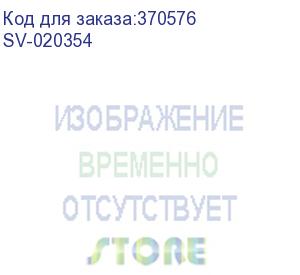 Код для заказа:370576
SV-020354

ИЗОБРАЖЕНИЕ
ВРЕМЕННО
ОТСУТСТВУЕТ

STORE